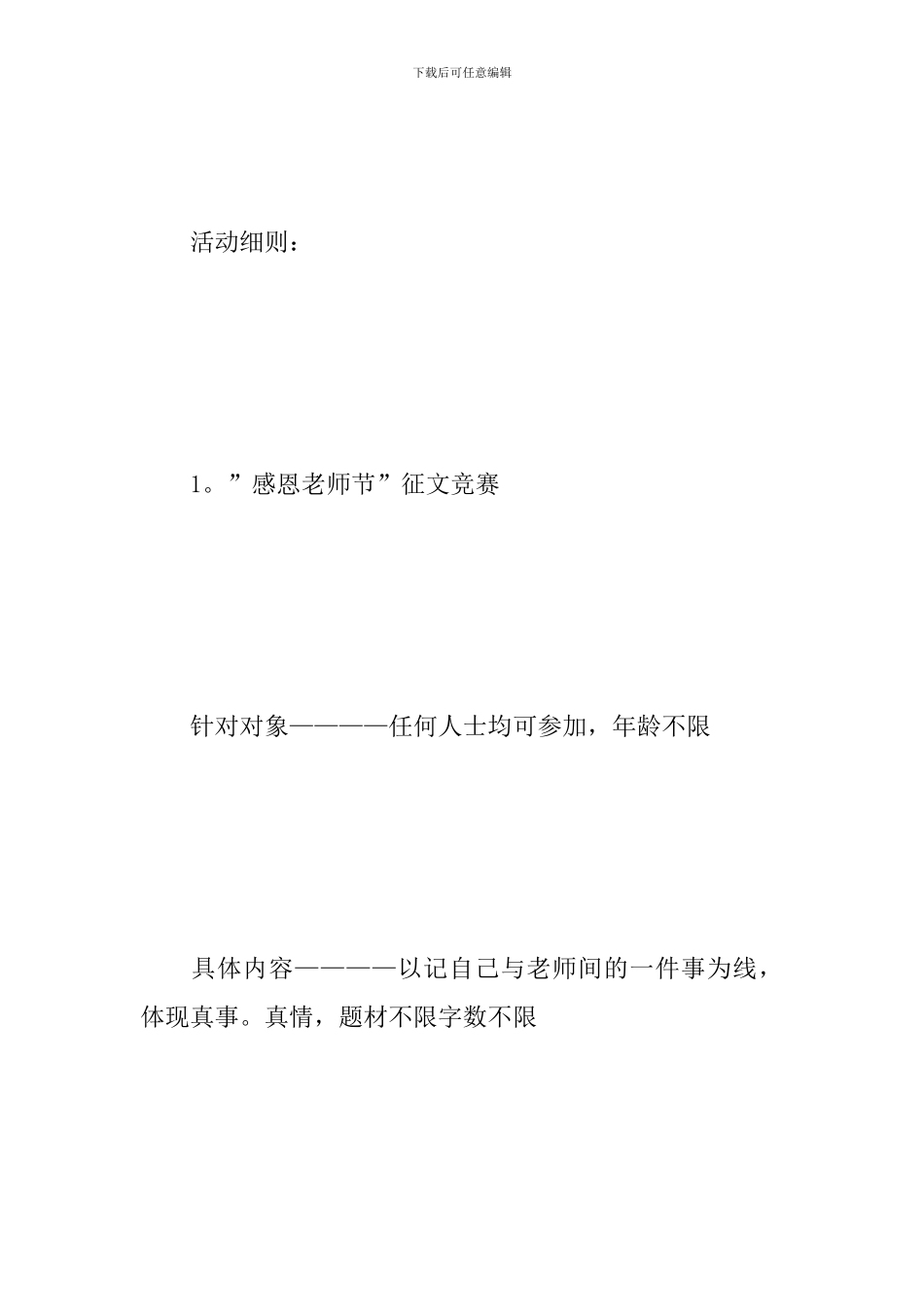 下载后可任意编辑

活动细则：

1。”感恩老师节”征文竞赛

针对对象————任何人士均可参加，年龄不限

具体内容————以记自己与老师间的一件事为线，体现真事。真情，题材不限字数不限